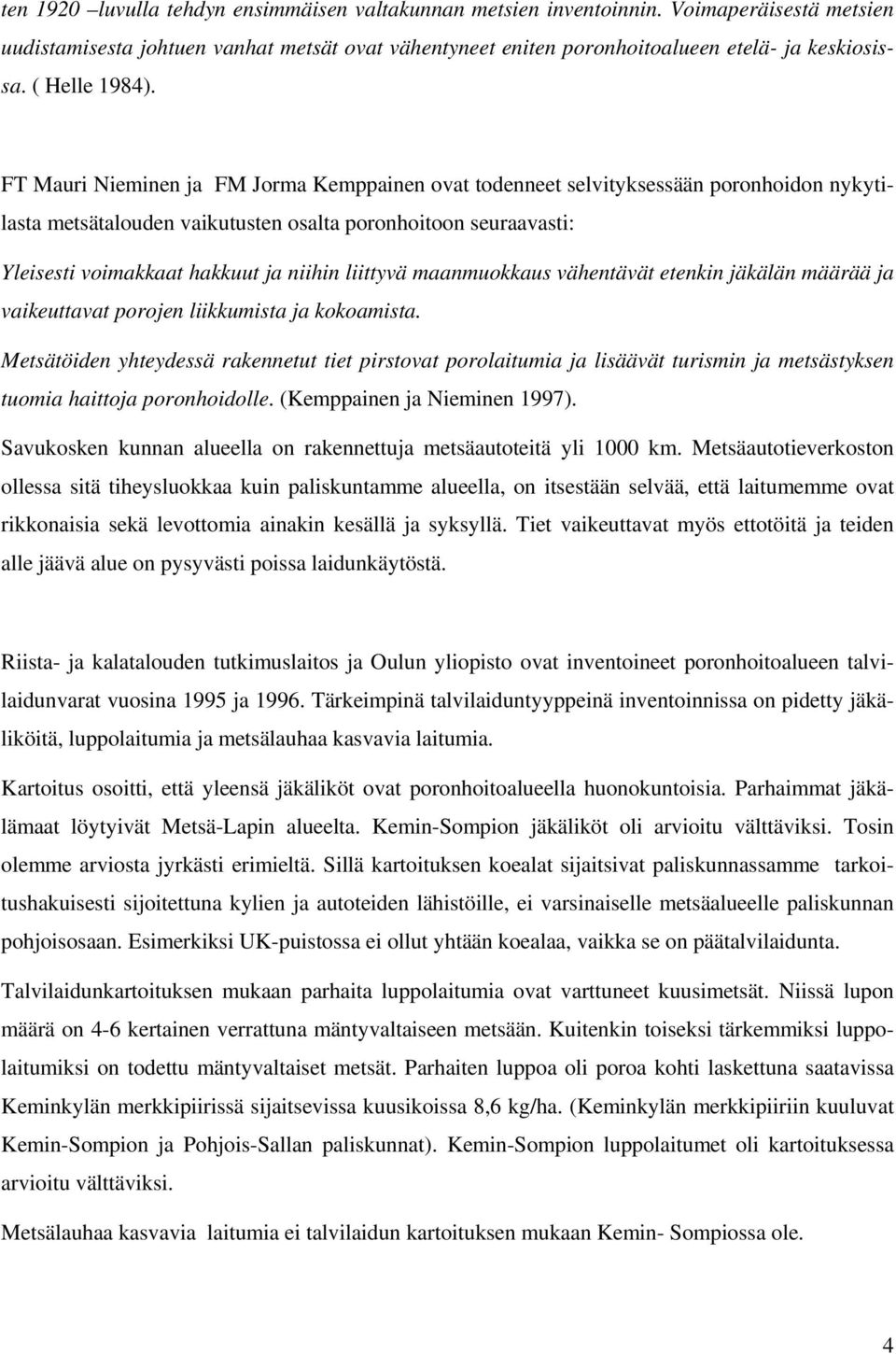 ten 1920 –luvulla tehdyn ensimmäisen valtakunnan metsien inventoinnin. Voimaperäisestä metsien uudistamisesta johtuen vanhat metsät ovat vähentyneet eniten poronhoitoalueen etelä- ja keskiosissa. ( Helle 1984).

FT Mauri Nieminen ja FM Jorma Kemppainen ovat todenneet selvityksessään poronhoidon nykytilasta metsätalouden vaikutusten osalta poronhoitoon seuraavasti:

Yleisesti voimakkaat hakkuut ja niihin liittyvä maanmuokkaus vähentävät etenkin jäkälän määrää ja vaikeuttavat porojen liikkumista ja kokoamista.

Metsätöiden yhteydessä rakennetut tiet pirstovat porolaitumia ja lisäävät turismin ja metsästyksen tuomia haittoja poronhoidolle. (Kemppainen ja Nieminen 1997).

Savukosken kunnan alueella on rakennettuja metsäautoteitä yli 1000 km. Metsäautotieverkoston ollessa sitä tiheysluokkaa kuin paliskuntamme alueella, on itsestään selvää, että laitumemme ovat rikkonaisia sekä levottomia ainakin kesällä ja syksyllä. Tiet vaikeuttavat myös ettotöitä ja teiden alle jäävä alue on pysyvästi poissa laidunkäytöstä.

Riista- ja kalatalouden tutkimuslaitos ja Oulun yliopisto ovat inventoineet poronhoitoalueen talvilaidunvarat vuosina 1995 ja 1996. Tärkeimpinä talvilaiduntyyppeinä inventoinnissa on pidetty jäkäliköitä, luppolaitumia ja metsälauhaa kasvavia laitumia.

Kartoitus osoitti, että yleensä jäkäliköt ovat poronhoitoalueella huonokuntoisia. Parhaimmat jäkälämaat löytyivät Metsä-Lapin alueelta. Kemin-Sompion jäkäliköt oli arvioitu välttäviksi. Tosin olemme arviosta jyrkästi erimieltä. Sillä kartoituksen koealat sijaitsivat paliskunnassamme tarkoitushakuisesti sijoitettuna kylien ja autoteiden lähistöille, ei varsinaiselle metsäalueelle paliskunnan pohjoisosaan. Esimerkiksi UK-puistossa ei ollut yhtään koealaa, vaikka se on päätalvilaidunta.

Talvilaidunkartoituksen mukaan parhaita luppolaitumia ovat varttuneet kuusimetsät. Niissä lupon määrä on 4-6 kertainen verrattuna mäntyvaltaiseen metsään. Kuitenkin toiseksi tärkemmiksi luppolaitumiksi on todettu mäntyvaltaiset metsät. Parhaiten luppoa oli poroa kohti laskettuna saatavissa Keminkylän merkkipiirissä sijaitsevissa kuusikoissa 8,6 kg/ha. (Keminkylän merkkipiiriin kuuluvat Kemin-Sompion ja Pohjois-Sallan paliskunnat). Kemin-Sompion luppolaitumet oli kartoituksessa arvioitu välttäviksi.

Metsälauhaa kasvavia laitumia ei talvilaidun kartoituksen mukaan Kemin- Sompiossa ole.

4